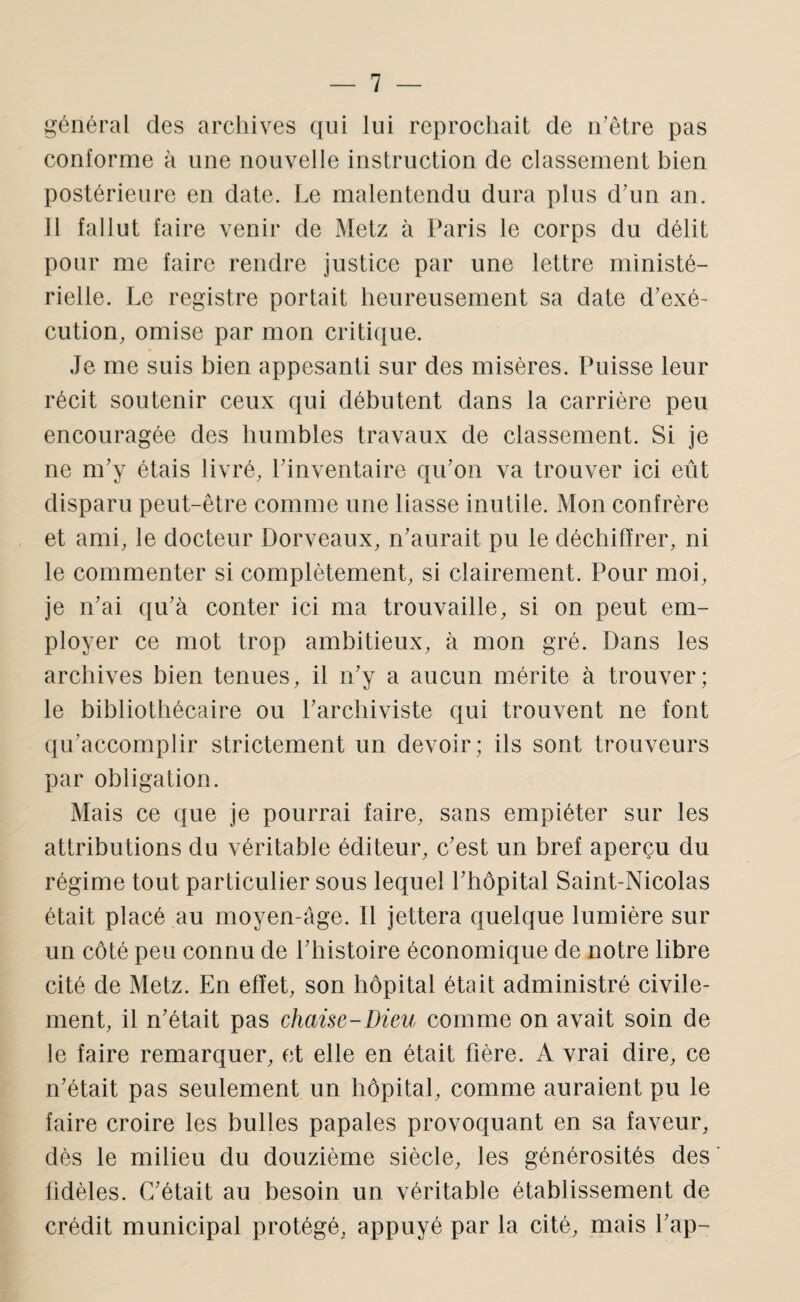 — 7 —

général des archives qui lui reprochait de n'être pas conforme à une nouvelle instruction de classement bien postérieure en date. Le malentendu dura plus d'un an. Il fallut faire venir de Metz à Paris le corps du délit pour me faire rendre justice par une lettre ministérielle. Le registre portait heureusement sa date d'exécution, omise par mon critique.

Je me suis bien appesanti sur des misères. Puisse leur récit soutenir ceux qui débutent dans la carrière peu encouragée des humbles travaux de classement. Si je ne m'y étais livré, l'inventaire qu'on va trouver ici eût disparu peut-être comme une liasse inutile. Mon confrère et ami, le docteur Dorveaux, n'aurait pu le déchiffrer, ni le commenter si complètement, si clairement. Pour moi, je n'ai qu'à conter ici ma trouvaille, si on peut employer ce mot trop ambitieux, à mon gré. Dans les archives bien tenues, il n'y a aucun mérite à trouver; le bibliothécaire ou l'archiviste qui trouvent ne font qu'accomplir strictement un devoir; ils sont trouveurs par obligation.

Mais ce que je pourrai faire, sans empiéter sur les attributions du véritable éditeur, c'est un bref aperçu du régime tout particulier sous lequel l'hôpital Saint-Nicolas était placé au moyen-âge. Il jettera quelque lumière sur un côté peu connu de l'histoire économique de notre libre cité de Metz. En effet, son hôpital était administré civilement, il n'était pas chaise-Dieu comme on avait soin de le faire remarquer, et elle en était fière. A vrai dire, ce n'était pas seulement un hôpital, comme auraient pu le faire croire les bulles papales provoquant en sa faveur, dès le milieu du douzième siècle, les générosités des fidèles. C'était au besoin un véritable établissement de crédit municipal protégé, appuyé par la cité, mais l'ap-